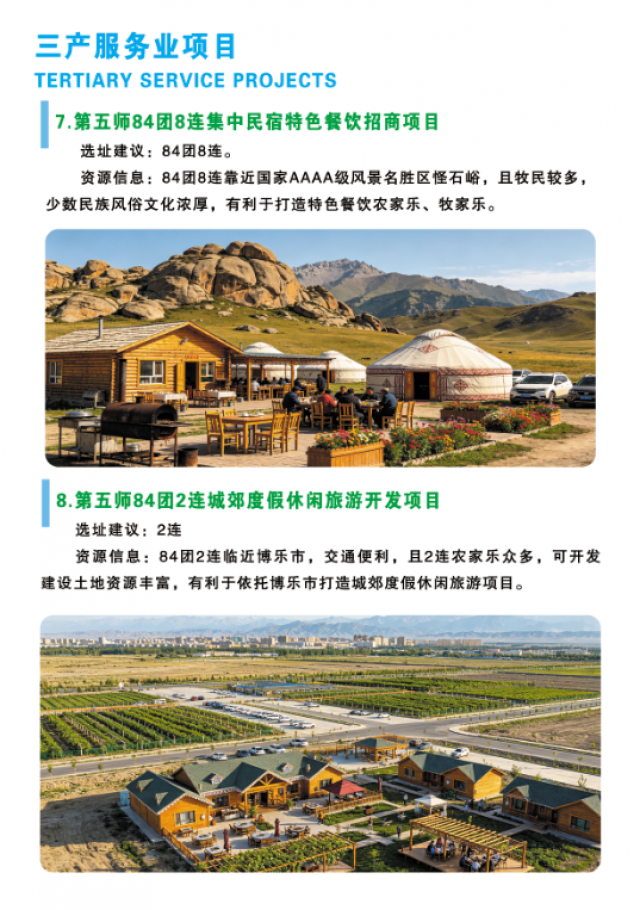 三产服务业项目
TERTIARY SERVICE PROJECTS

7.第五师84团8连集中民宿特色餐饮招商项目

选址建议：84团8连。

资源信息：84团8连靠近国家AAAA级风景名胜区怪石峪，且牧民较多，少数民族风俗文化浓厚，有利于打造特色餐饮农家乐、牧家乐。

8.第五师84团2连城郊度假休闲旅游开发项目

选址建议：2连

资源信息：84团2连临近博乐市，交通便利，且2连农家乐众多，可开发建设土地资源丰富，有利于依托博乐市打造城郊度假休闲旅游项目。